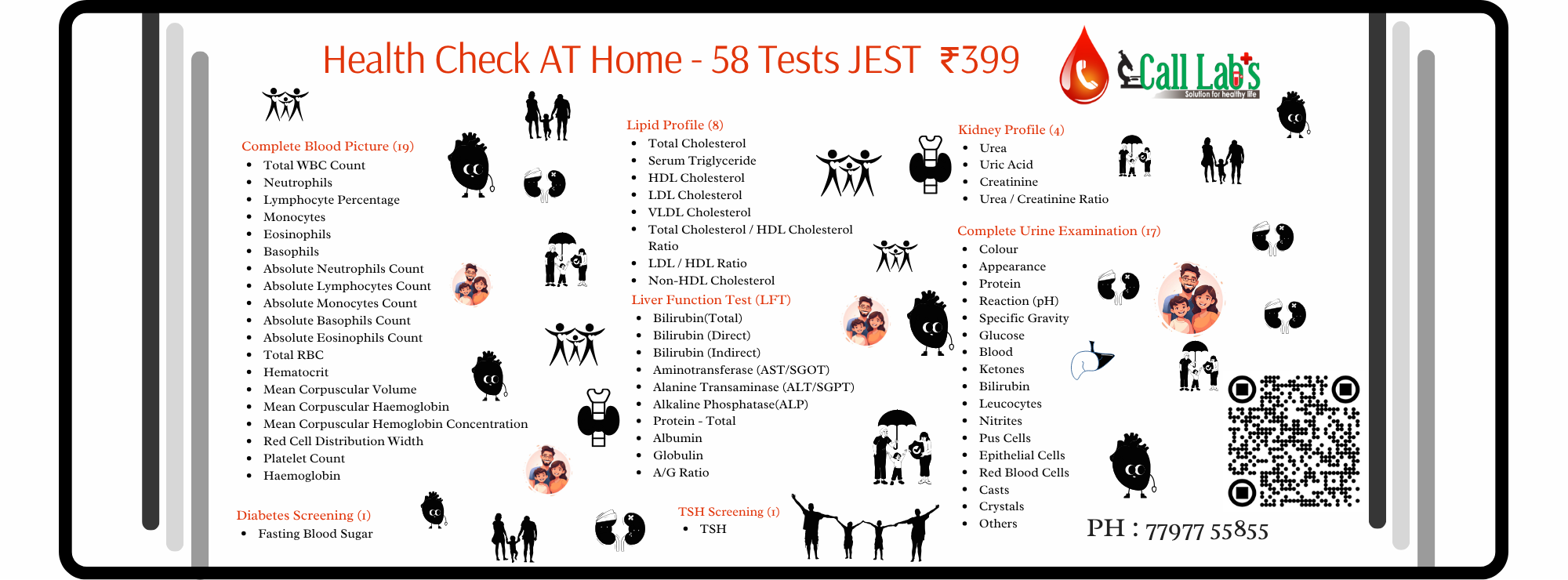 Health Check AT Home - 58 Tests JEST ₹399

Call Lab's
Solution for healthy life

Complete Blood Picture (19)
• Total WBC Count
• Neutrophils
• Lymphocyte Percentage
• Monocytes
• Eosinophils
• Basophils
• Absolute Neutrophils Count
• Absolute Lymphocytes Count
• Absolute Monocytes Count
• Absolute Basophils Count
• Absolute Eosinophils Count
• Total RBC
• Hematocrit
• Mean Corpuscular Volume
• Mean Corpuscular Haemoglobin
• Mean Corpuscular Hemoglobin Concentration
• Red Cell Distribution Width
• Platelet Count
• Haemoglobin

Diabetes Screening (1)
• Fasting Blood Sugar

Lipid Profile (8)
• Total Cholesterol
• Serum Triglyceride
• HDL Cholesterol
• LDL Cholesterol
• VLDL Cholesterol
• Total Cholesterol / HDL Cholesterol Ratio
• LDL / HDL Ratio
• Non-HDL Cholesterol

Liver Function Test (LFT)
• Bilirubin(Total)
• Bilirubin (Direct)
• Bilirubin (Indirect)
• Aminotransferase (AST/SGOT)
• Alanine Transaminase (ALT/SGPT)
• Alkaline Phosphatase(ALP)
• Protein - Total
• Albumin
• Globulin
• A/G Ratio

TSH Screening (1)
• TSH

Kidney Profile (4)
• Urea
• Uric Acid
• Creatinine
• Urea / Creatinine Ratio

Complete Urine Examination (17)
• Colour
• Appearance
• Protein
• Reaction (pH)
• Specific Gravity
• Glucose
• Blood
• Ketones
• Bilirubin
• Leucocytes
• Nitrites
• Pus Cells
• Epithelial Cells
• Red Blood Cells
• Casts
• Crystals
• Others

PH : 77977 55855